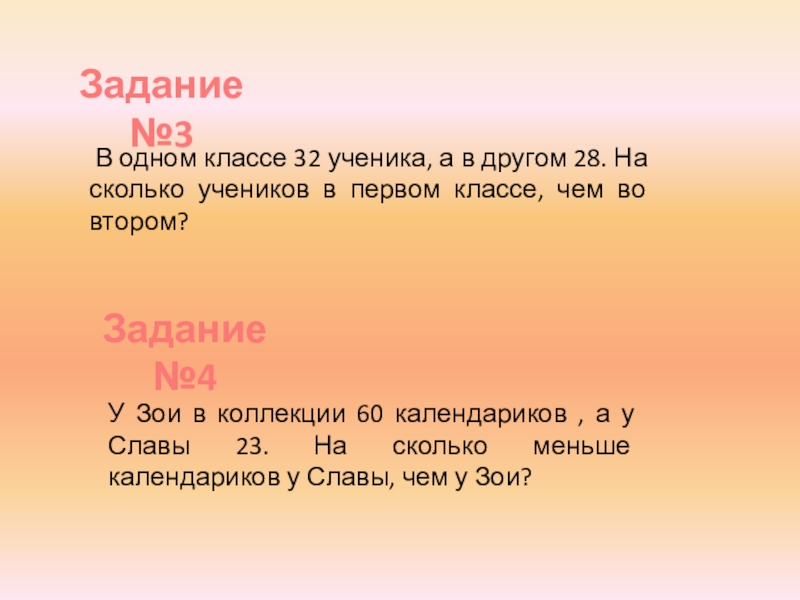 Задание №3

В одном классе 32 ученика, а в другом 28. На сколько учеников в первом классе, чем во втором?

Задание №4

У Зои в коллекции 60 календариков , а у Славы 23. На сколько меньше календариков у Славы, чем у Зои?